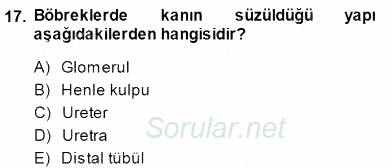 17. Böbreklerde kanın süzüldüğü yapı aşağıdakilerden hangisidir?

A) Glomerul
B) Henle kulpu
C) Ureter
D) Uretra
E) Distal tübül

Sorular.net